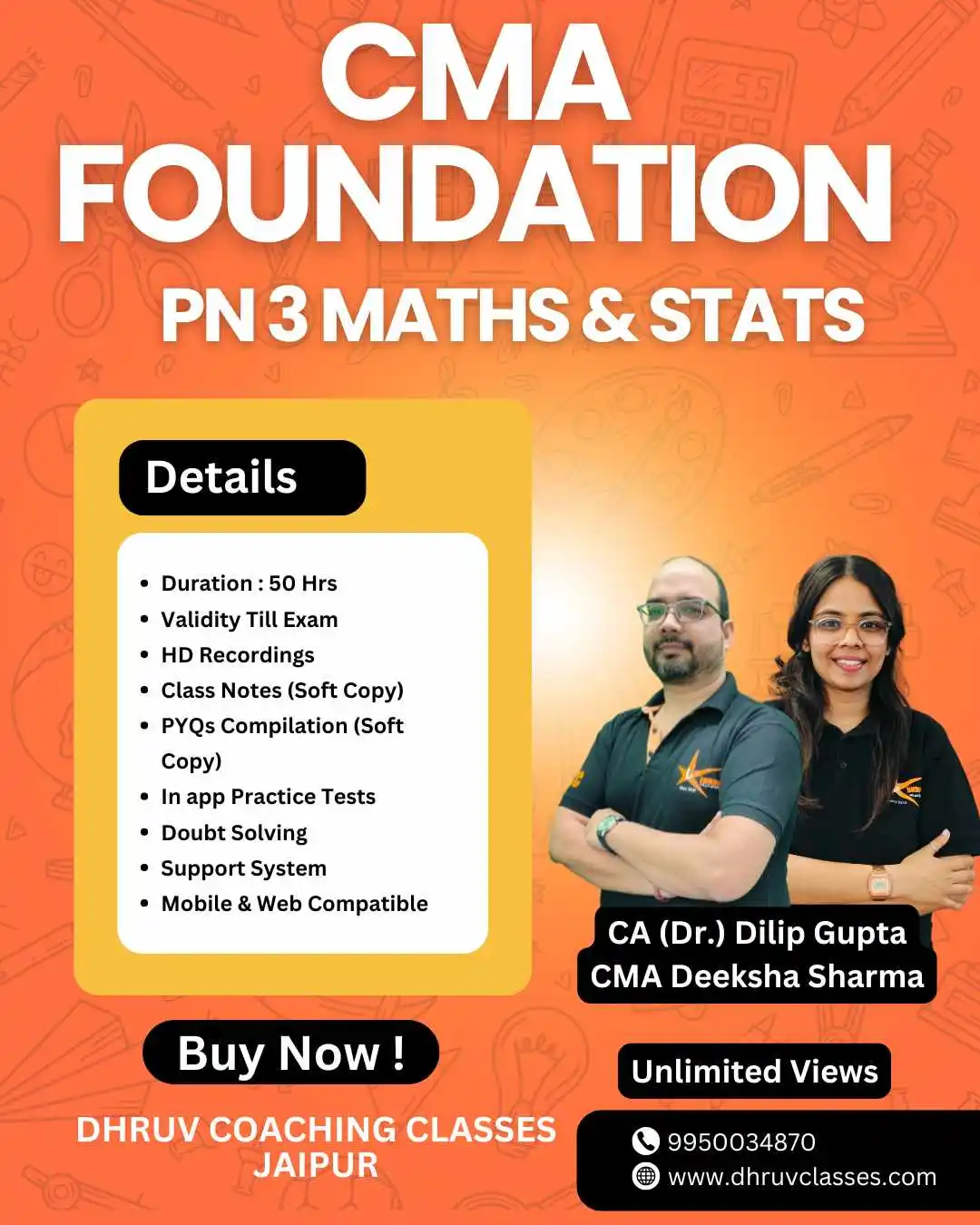 CMA FOUNDATION

PN 3 MATHS & STATS

Details

- Duration : 50 Hrs
- Validity Till Exam
- HD Recordings
- Class Notes (Soft Copy)
- PYQs Compilation (Soft Copy)
- In app Practice Tests
- Doubt Solving
- Support System
- Mobile & Web Compatible

CA (Dr.) Dilip Gupta
CMA Deeksha Sharma

Buy Now !

Unlimited Views

DHRUV COACHING CLASSES JAIPUR

9950034870
www.dhruvclasses.com